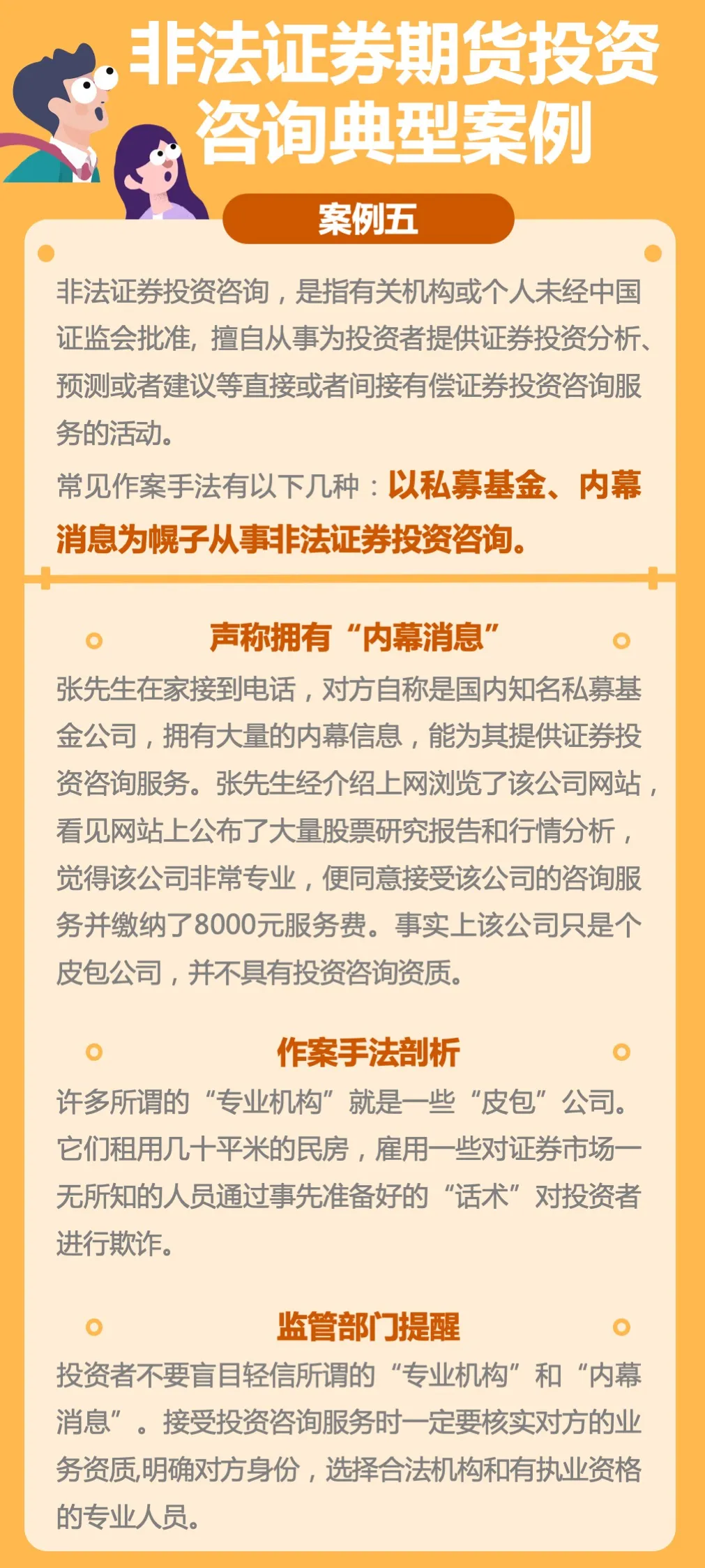 非法证券期货投资咨询典型案例

案例五

非法证券投资咨询，是指有关机构或个人未经中国证监会批准，擅自从事为投资者提供证券投资分析、预测或者建议等直接或者间接有偿证券投资咨询服务的活动。

常见作案手法有以下几种：以私募基金、内幕消息为幌子从事非法证券投资咨询。

声称拥有“内幕消息”

张先生在家接到电话，对方自称是国内知名私募基金公司，拥有大量的内幕信息，能为其提供证券投资咨询服务。张先生经介绍上网浏览了该公司网站，看见网站上公布了大量股票研究报告和行情分析，觉得该公司非常专业，便同意接受该公司的咨询服务并缴纳了8000元服务费。事实上该公司只是个皮包公司，并不具有投资咨询资质。

作案手法剖析

许多所谓的“专业机构”就是一些“皮包”公司。它们租用几十平米的民房，雇用一些对证券市场一无所知的人员通过事先准备好的“话术”对投资者进行欺诈。

监管部门提醒

投资者不要盲目轻信所谓的“专业机构”和“内幕消息”。接受投资咨询服务时一定要核实对方的业务资质,明确对方身份，选择合法机构和有执业资格的专业人员。